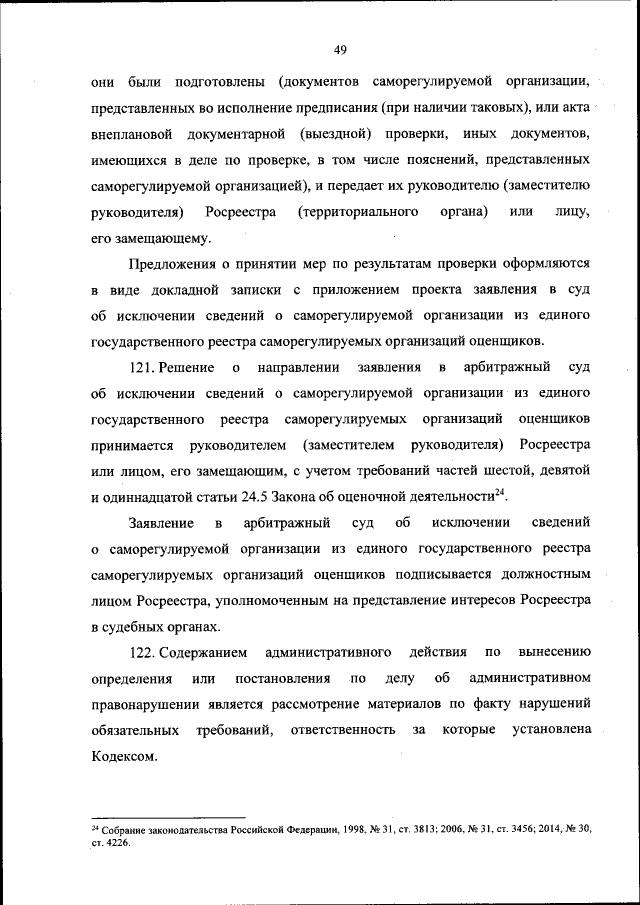 49

они были подготовлены (документов саморегулируемой организации, представленных во исполнение предписания (при наличии таковых), или акта внеплановой документарной (выездной) проверки, иных документов, имеющихся в деле по проверке, в том числе пояснений, представленных саморегулируемой организацией), и передает их руководителю (заместителю руководителя) Росреестра (территориального органа) или лицу, его замещающему.

Предложения о принятии мер по результатам проверки оформляются в виде докладной записки с приложением проекта заявления в суд об исключении сведений о саморегулируемой организации из единого государственного реестра саморегулируемых организаций оценщиков.

121. Решение о направлении заявления в арбитражный суд об исключении сведений о саморегулируемой организации из единого государственного реестра саморегулируемых организаций оценщиков принимается руководителем (заместителем руководителя) Росреестра или лицом, его замещающим, с учетом требований частей шестой, девятой и одиннадцатой статьи 24.5 Закона об оценочной деятельности$^{24}$.

Заявление в арбитражный суд об исключении сведений о саморегулируемой организации из единого государственного реестра саморегулируемых организаций оценщиков подписывается должностным лицом Росреестра, уполномоченным на представление интересов Росреестра в судебных органах.

122. Содержанием административного действия по вынесению определения или постановления по делу об административном правонарушении является рассмотрение материалов по факту нарушений обязательных требований, ответственность за которые установлена Кодексом.

$^{24}$ Собрание законодательства Российской Федерации, 1998, № 31, ст. 3813; 2006, № 31, ст. 3456; 2014, № 30, ст. 4226.